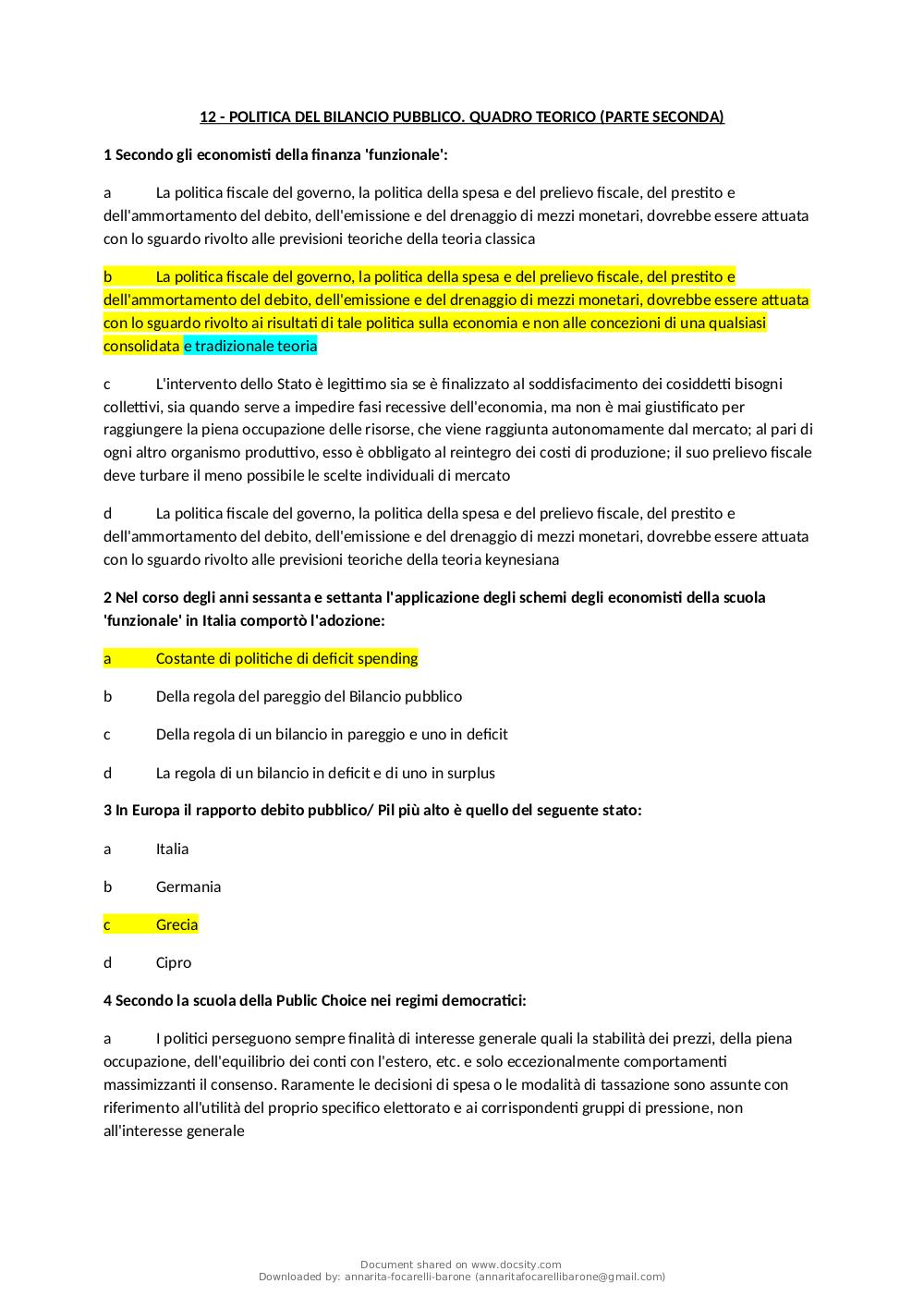 12 - POLITICA DEL BILANCIO PUBBLICO. QUADRO TEORICO (PARTE SECONDA)

1 Secondo gli economisti della finanza 'funzionale':

a La politica fiscale del governo, la politica della spesa e del prelievo fiscale, del prestito e dell'ammortamento del debito, dell'emissione e del drenaggio di mezzi monetari, dovrebbe essere attuata con lo sguardo rivolto alle previsioni teoriche della teoria classica

b La politica fiscale del governo, la politica della spesa e del prelievo fiscale, del prestito e dell'ammortamento del debito, dell'emissione e del drenaggio di mezzi monetari, dovrebbe essere attuata con lo sguardo rivolto ai risultati di tale politica sulla economia e non alle concezioni di una qualsiasi consolidata e tradizionale teoria

c L'intervento dello Stato è legittimo sia se è finalizzato al soddisfacimento dei cosiddetti bisogni collettivi, sia quando serve a impedire fasi recessive dell'economia, ma non è mai giustificato per raggiungere la piena occupazione delle risorse, che viene raggiunta autonomamente dal mercato; al pari di ogni altro organismo produttivo, esso è obbligato al reintegro dei costi di produzione; il suo prelievo fiscale deve turbare il meno possibile le scelte individuali di mercato

d La politica fiscale del governo, la politica della spesa e del prelievo fiscale, del prestito e dell'ammortamento del debito, dell'emissione e del drenaggio di mezzi monetari, dovrebbe essere attuata con lo sguardo rivolto alle previsioni teoriche della teoria keynesiana

2 Nel corso degli anni sessanta e settanta l'applicazione degli schemi degli economisti della scuola 'funzionale' in Italia comportò l'adozione:

a Costante di politiche di deficit spending

b Della regola del pareggio del Bilancio pubblico

c Della regola di un bilancio in pareggio e uno in deficit

d La regola di un bilancio in deficit e di uno in surplus

3 In Europa il rapporto debito pubblico/ Pil più alto è quello del seguente stato:

a Italia

b Germania

c Grecia

d Cipro

4 Secondo la scuola della Public Choice nei regimi democratici:

a I politici perseguono sempre finalità di interesse generale quali la stabilità dei prezzi, della piena occupazione, dell'equilibrio dei conti con l'estero, etc. e solo eccezionalmente comportamenti massimizzanti il consenso. Raramente le decisioni di spesa o le modalità di tassazione sono assunte con riferimento all'utilità del proprio specifico elettorato e ai corrispondenti gruppi di pressione, non all'interesse generale

Document shared on www.docsity.com
Downloaded by: annarita-focarelli-barone (annaritafocarellibarone@gmail.com)